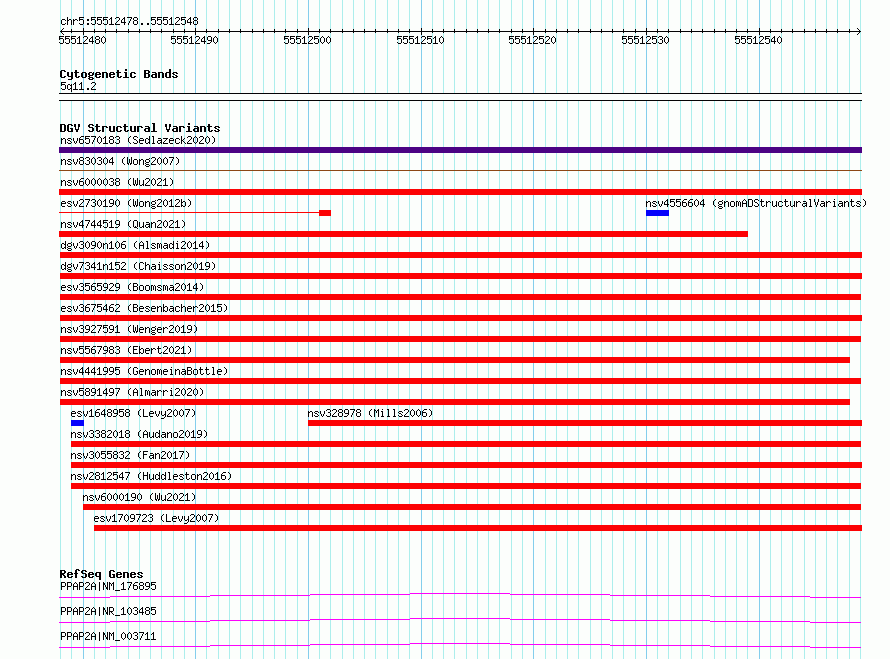 chr5:55512478..55512548

55512480 55512490 55512500 55512510 55512520 55512530 55512540

Cytogenetic Bands
5q11.2

DGV Structural Variants
nsv6570183 (Sedlazeck2020)
nsv830304 (Wong2007)
nsv6000038 (Wu2021)
esv2730190 (Wong2012b)
nsv4556604 (gnomADStructuralVariants)
nsv4744519 (Quan2021)
dgv3090n106 (Alsmadi2014)
dgv7341n152 (Chaisson2019)
esv3565929 (Boomsma2014)
esv3675462 (Besenbacher2015)
nsv3927591 (Wenger2019)
nsv5567983 (Ebert2021)
nsv4441995 (GenomeinaBottle)
nsv5891497 (Almarri2020)
esv1648958 (Levy2007)
nsv328978 (Mills2006)
nsv3382018 (Audano2019)
nsv3055832 (Fan2017)
nsv2812547 (Huddleston2016)
nsv6000190 (Wu2021)
esv1709723 (Levy2007)

RefSeq Genes
PPAP2A|NM_176895
PPAP2A|NR_103485
PPAP2A|NM_003711